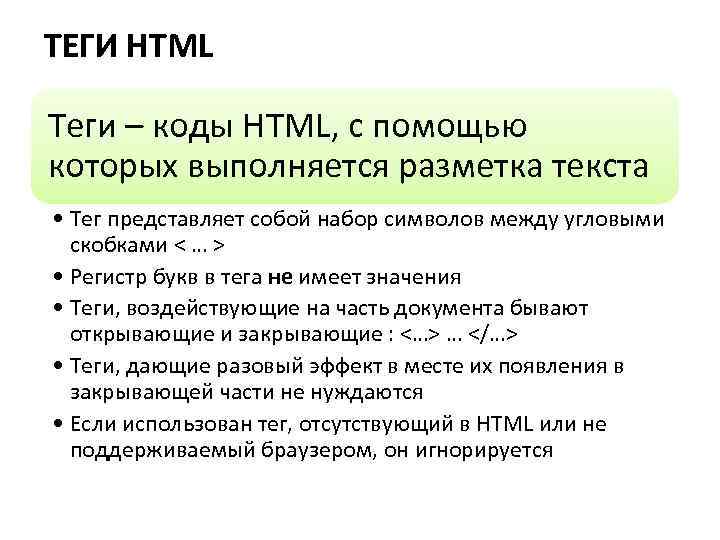 ТЕГИ HTML

Теги – коды HTML, с помощью которых выполняется разметка текста

• Тег представляет собой набор символов между угловыми скобками < … >
• Регистр букв в тега не имеет значения
• Теги, воздействующие на часть документа бывают открывающие и закрывающие : <…> … </…>
• Теги, дающие разовый эффект в месте их появления в закрывающей части не нуждаются
• Если использован тег, отсутствующий в HTML или не поддерживаемый браузером, он игнорируется